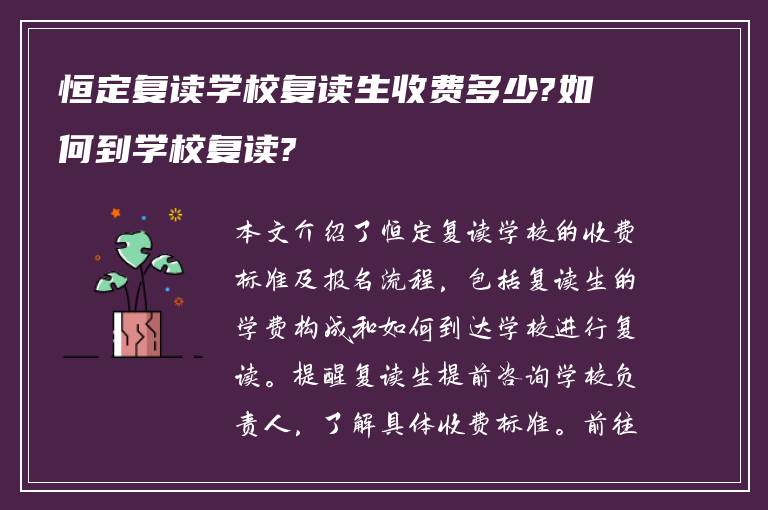 恒定复读学校复读生收费多少?如何到学校复读?

本文介绍了恒定复读学校的收费标准及报名流程，包括复读生的学费构成和如何到达学校进行复读。提醒复读生提前咨询学校负责人，了解具体收费标准。前往